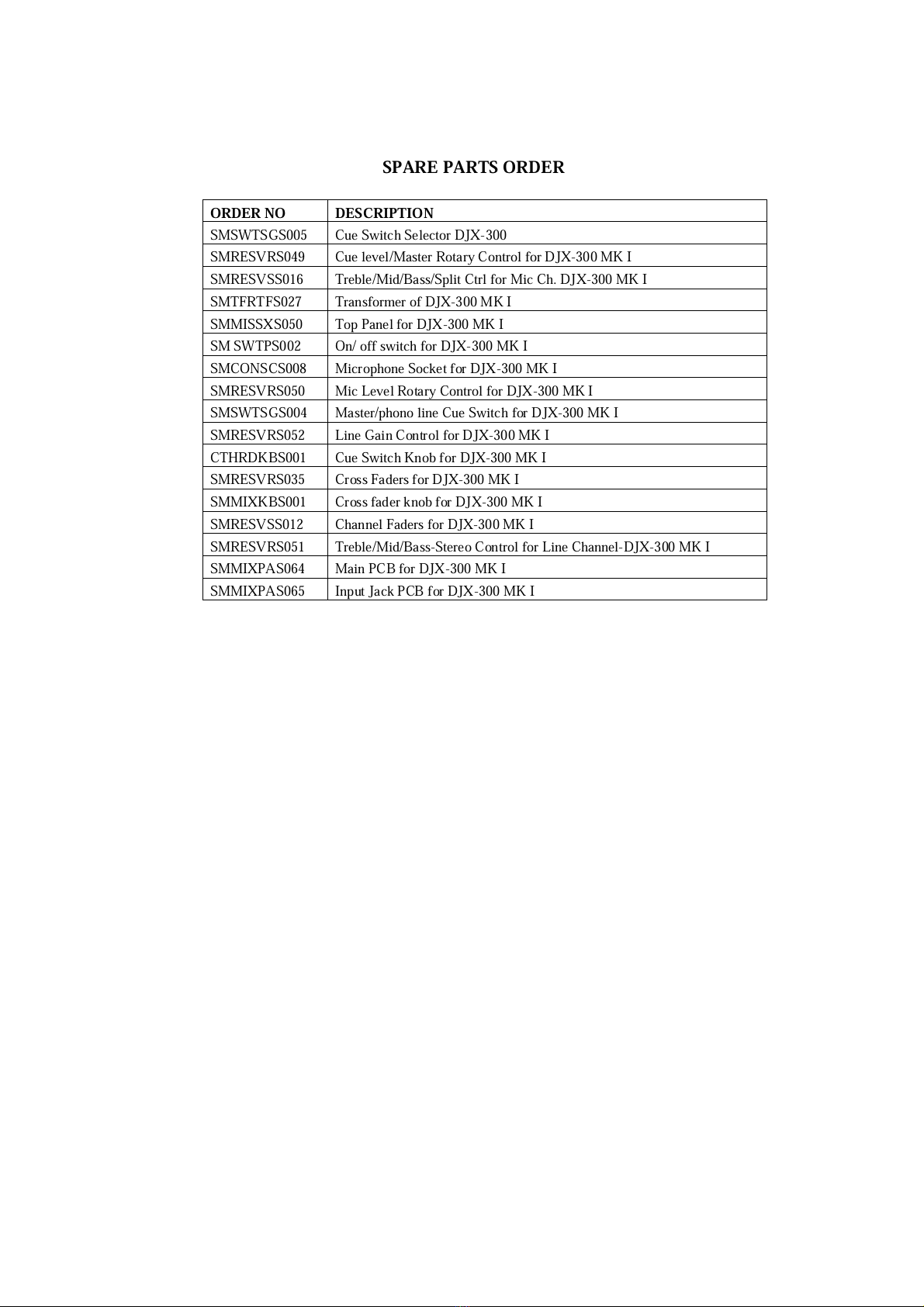 SPARE PARTS ORDER

| ORDER NO | DESCRIPTION |
|---|---|
| SMSWTSGS005 | Cue Switch Selector DJX-300 |
| SMRESVRS049 | Cue level/Master Rotary Control for DJX-300 MK I |
| SMRESVSS016 | Treble/Mid/Bass/Split Ctrl for Mic Ch. DJX-300 MK I |
| SMTFRTFS027 | Transformer of DJX-300 MK I |
| SMMISSXS050 | Top Panel for DJX-300 MK I |
| SM SWTPS002 | On/ off switch for DJX-300 MK I |
| SMCONSCS008 | Microphone Socket for DJX-300 MK I |
| SMRESVRS050 | Mic Level Rotary Control for DJX-300 MK I |
| SMSWTSGS004 | Master/phono line Cue Switch for DJX-300 MK I |
| SMRESVRS052 | Line Gain Control for DJX-300 MK I |
| CTHRDKBS001 | Cue Switch Knob for DJX-300 MK I |
| SMRESVRS035 | Cross Faders for DJX-300 MK I |
| SMMIXKBS001 | Cross fader knob for DJX-300 MK I |
| SMRESVSS012 | Channel Faders for DJX-300 MK I |
| SMRESVRS051 | Treble/Mid/Bass-Stereo Control for Line Channel-DJX-300 MK I |
| SMMIXPAS064 | Main PCB for DJX-300 MK I |
| SMMIXPAS065 | Input Jack PCB for DJX-300 MK I |